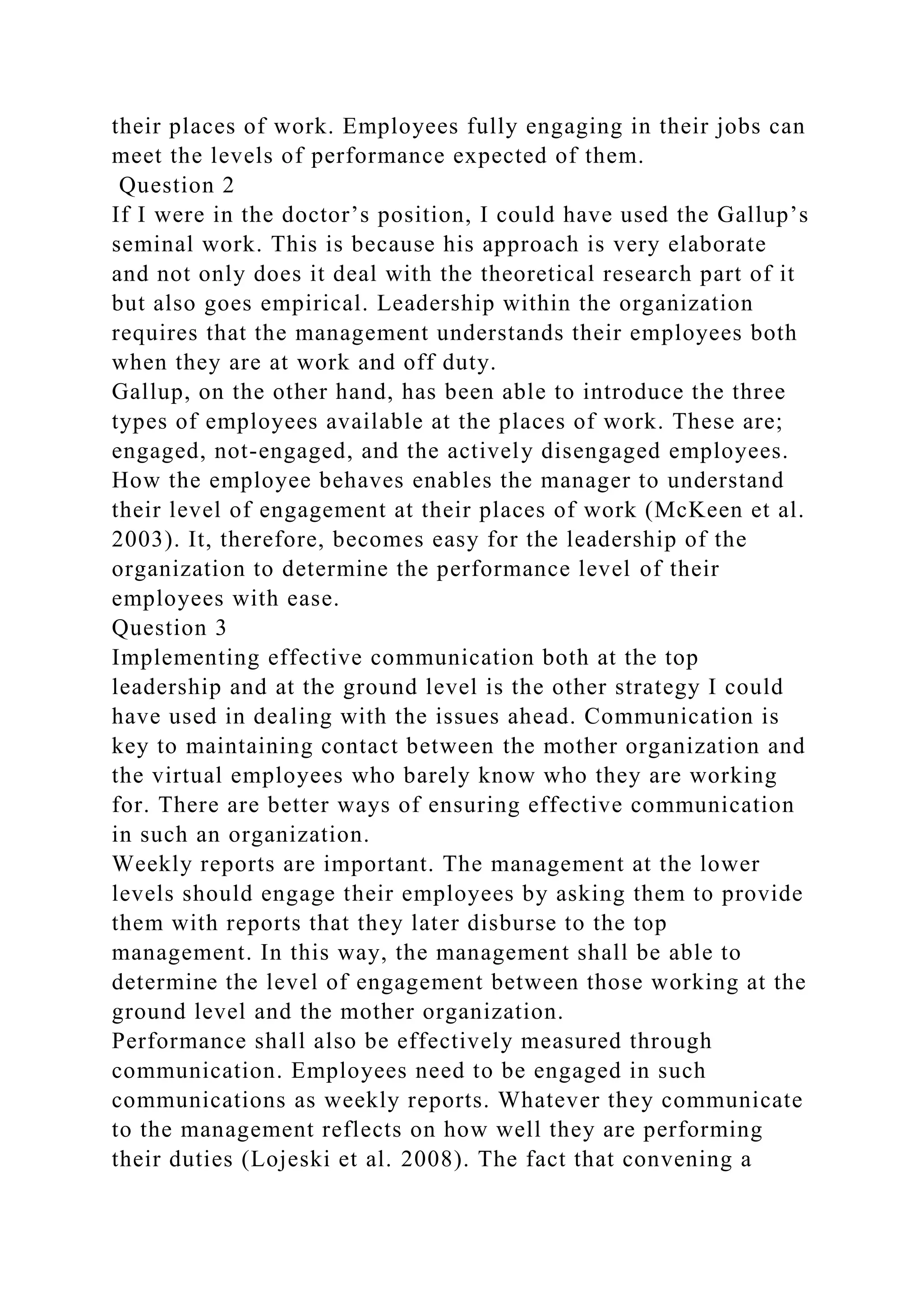 their places of work. Employees fully engaging in their jobs can meet the levels of performance expected of them.

Question 2

If I were in the doctor’s position, I could have used the Gallup’s seminal work. This is because his approach is very elaborate and not only does it deal with the theoretical research part of it but also goes empirical. Leadership within the organization requires that the management understands their employees both when they are at work and off duty.

Gallup, on the other hand, has been able to introduce the three types of employees available at the places of work. These are; engaged, not-engaged, and the actively disengaged employees. How the employee behaves enables the manager to understand their level of engagement at their places of work (McKeen et al. 2003). It, therefore, becomes easy for the leadership of the organization to determine the performance level of their employees with ease.

Question 3

Implementing effective communication both at the top leadership and at the ground level is the other strategy I could have used in dealing with the issues ahead. Communication is key to maintaining contact between the mother organization and the virtual employees who barely know who they are working for. There are better ways of ensuring effective communication in such an organization.

Weekly reports are important. The management at the lower levels should engage their employees by asking them to provide them with reports that they later disburse to the top management. In this way, the management shall be able to determine the level of engagement between those working at the ground level and the mother organization.

Performance shall also be effectively measured through communication. Employees need to be engaged in such communications as weekly reports. Whatever they communicate to the management reflects on how well they are performing their duties (Lojeski et al. 2008). The fact that convening a